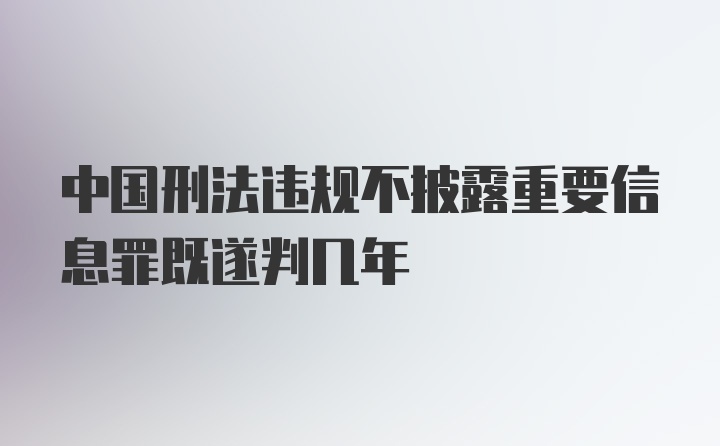 中国刑法违规不披露重要信息罪既遂判几年